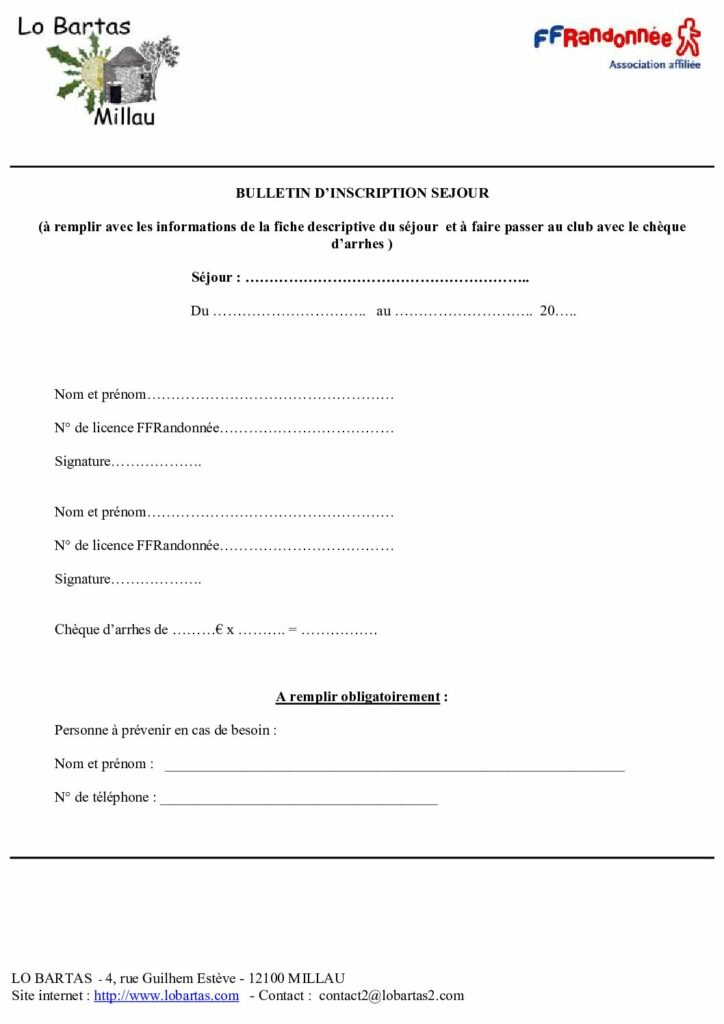 Lo Bartas
Millau

FFRandonnée
Association affiliée

BULLETIN D'INSCRIPTION SEJOUR

(à remplir avec les informations de la fiche descriptive du séjour et à faire passer au club avec le chèque d'arrhes )

Séjour : ____

Du ____ au ____ 20____

Nom et prénom____

N° de licence FFRandonnée____

Signature____

Nom et prénom____

N° de licence FFRandonnée____

Signature____

Chèque d'arrhes de ____€ x ____ = ____

A remplir obligatoirement :

Personne à prévenir en cas de besoin :

Nom et prénom : ____

N° de téléphone : ____

LO BARTAS - 4, rue Guilhem Estève - 12100 MILLAU
Site internet : http://www.lobartas.com - Contact : contact2@lobartas2.com